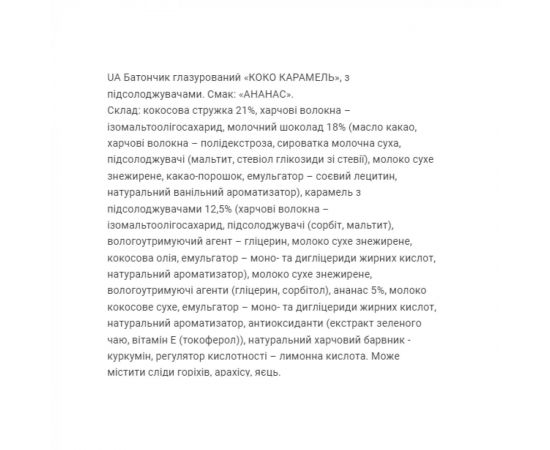 UA Батончик глазурований «КОКО КАРАМЕЛЬ», з підсолоджувачами. Смак: «АНАНАС».
Склад: кокосова стружка 21%, харчові волокна – ізомальтоолігосахарид, молочний шоколад 18% (масло какао, харчові волокна – полідекстроза, сироватка молочна суха, підсолоджувачі (мальтит, стевіол глікозиди зі стевії), молоко сухе знежирене, какао-порошок, емульгатор – соєвий лецитин, натуральний ванільний ароматизатор), карамель з підсолоджувачами 12,5% (харчові волокна – ізомальтоолігосахарид, підсолоджувачі (сорбіт, мальтит), вологоутримуючий агент – гліцерин, молоко сухе знежирене, кокосова олія, емульгатор – моно- та дигліцериди жирних кислот, натуральний ароматизатор), молоко сухе знежирене, вологоутримуючі агенти (гліцерин, сорбітол), ананас 5%, молоко кокосове сухе, емульгатор – моно- та дигліцериди жирних кислот, натуральний ароматизатор, антиоксиданти (екстракт зеленого чаю, вітамін Е (токоферол)), натуральний харчовий барвник - куркумін, регулятор кислотності – лимонна кислота. Може містити сліди горіхів, арахісу, яєць.